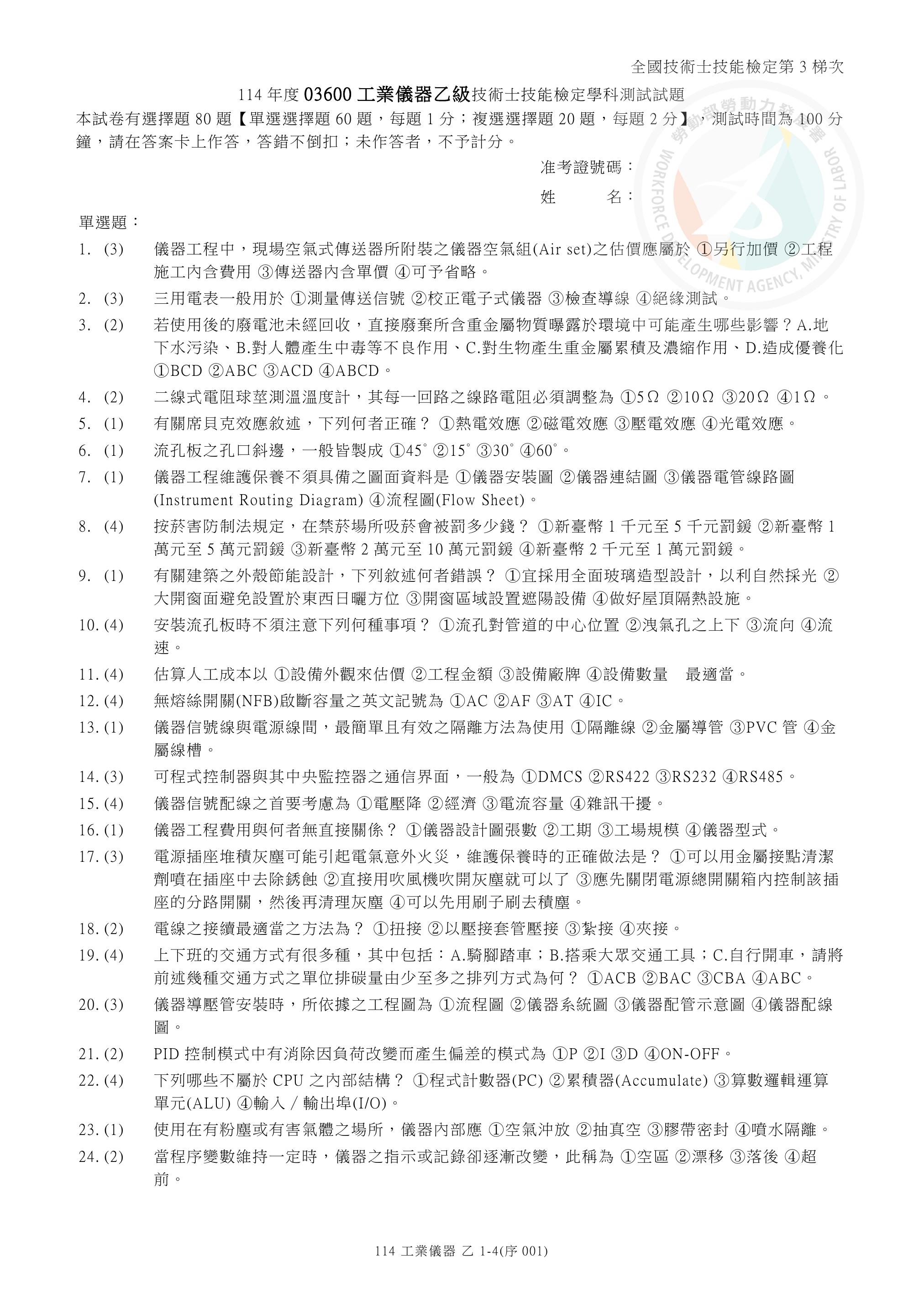 全國技術士技能檢定第 3 梯次

114 年度 03600 工業儀器乙級技術士技能檢定學科測試試題

本試卷有選擇題 80 題【單選選擇題 60 題，每題 1 分；複選選擇題 20 題，每題 2 分】，測試時間為 100 分鐘，請在答案卡上作答，答錯不倒扣；未作答者，不予計分。

准考證號碼：

姓　　名：

勞動部勞動力發展署
WORKFORCE DEVELOPMENT AGENCY, MINISTRY OF LABOR

單選題：

1. (3) 儀器工程中，現場空氣式傳送器所附裝之儀器空氣組(Air set)之估價應屬於 ①另行加價 ②工程施工內含費用 ③傳送器內含單價 ④可予省略。

2. (3) 三用電表一般用於 ①測量傳送信號 ②校正電子式儀器 ③檢查導線 ④絕緣測試。

3. (2) 若使用後的廢電池未經回收，直接廢棄所含重金屬物質曝露於環境中可能產生哪些影響？A.地下水污染、B.對人體產生中毒等不良作用、C.對生物產生重金屬累積及濃縮作用、D.造成優養化 ①BCD ②ABC ③ACD ④ABCD。

4. (2) 二線式電阻球莖測溫溫度計，其每一回路之線路電阻必須調整為 ①5Ω ②10Ω ③20Ω ④1Ω。

5. (1) 有關席貝克效應敘述，下列何者正確？ ①熱電效應 ②磁電效應 ③壓電效應 ④光電效應。

6. (1) 流孔板之孔口斜邊，一般皆製成 ①45° ②15° ③30° ④60°。

7. (1) 儀器工程維護保養不須具備之圖面資料是 ①儀器安裝圖 ②儀器連結圖 ③儀器電管線路圖(Instrument Routing Diagram) ④流程圖(Flow Sheet)。

8. (4) 按菸害防制法規定，在禁菸場所吸菸會被罰多少錢？ ①新臺幣 1 千元至 5 千元罰鍰 ②新臺幣 1 萬元至 5 萬元罰鍰 ③新臺幣 2 萬元至 10 萬元罰鍰 ④新臺幣 2 千元至 1 萬元罰鍰。

9. (1) 有關建築之外殼節能設計，下列敘述何者錯誤？ ①宜採用全面玻璃造型設計，以利自然採光 ②大開窗面避免設置於東西日曬方位 ③開窗區域設置遮陽設備 ④做好屋頂隔熱設施。

10. (4) 安裝流孔板時不須注意下列何種事項？ ①流孔對管道的中心位置 ②洩氣孔之上下 ③流向 ④流速。

11. (4) 估算人工成本以 ①設備外觀來估價 ②工程金額 ③設備廠牌 ④設備數量　最適當。

12. (4) 無熔絲開關(NFB)啟斷容量之英文記號為 ①AC ②AF ③AT ④IC。

13. (1) 儀器信號線與電源線間，最簡單且有效之隔離方法為使用 ①隔離線 ②金屬導管 ③PVC 管 ④金屬線槽。

14. (3) 可程式控制器與其中央監控器之通信界面，一般為 ①DMCS ②RS422 ③RS232 ④RS485。

15. (4) 儀器信號配線之首要考慮為 ①電壓降 ②經濟 ③電流容量 ④雜訊干擾。

16. (1) 儀器工程費用與何者無直接關係？ ①儀器設計圖張數 ②工期 ③工場規模 ④儀器型式。

17. (3) 電源插座堆積灰塵可能引起電氣意外火災，維護保養時的正確做法是？ ①可以用金屬接點清潔劑噴在插座中去除銹蝕 ②直接用吹風機吹開灰塵就可以了 ③應先關閉電源總開關箱內控制該插座的分路開關，然後再清理灰塵 ④可以先用刷子刷去積塵。

18. (2) 電線之接續最適當之方法為？ ①扭接 ②以壓接套管壓接 ③紮接 ④夾接。

19. (4) 上下班的交通方式有很多種，其中包括：A.騎腳踏車；B.搭乘大眾交通工具；C.自行開車，請將前述幾種交通方式之單位排碳量由少至多之排列方式為何？ ①ACB ②BAC ③CBA ④ABC。

20. (3) 儀器導壓管安裝時，所依據之工程圖為 ①流程圖 ②儀器系統圖 ③儀器配管示意圖 ④儀器配線圖。

21. (2) PID 控制模式中有消除因負荷改變而產生偏差的模式為 ①P ②I ③D ④ON-OFF。

22. (4) 下列哪些不屬於 CPU 之內部結構？ ①程式計數器(PC) ②累積器(Accumulate) ③算數邏輯運算單元(ALU) ④輸入／輸出埠(I/O)。

23. (1) 使用在有粉塵或有害氣體之場所，儀器內部應 ①空氣沖放 ②抽真空 ③膠帶密封 ④噴水隔離。

24. (2) 當程序變數維持一定時，儀器之指示或記錄卻逐漸改變，此稱為 ①空區 ②漂移 ③落後 ④超前。

114 工業儀器 乙 1-4(序 001)